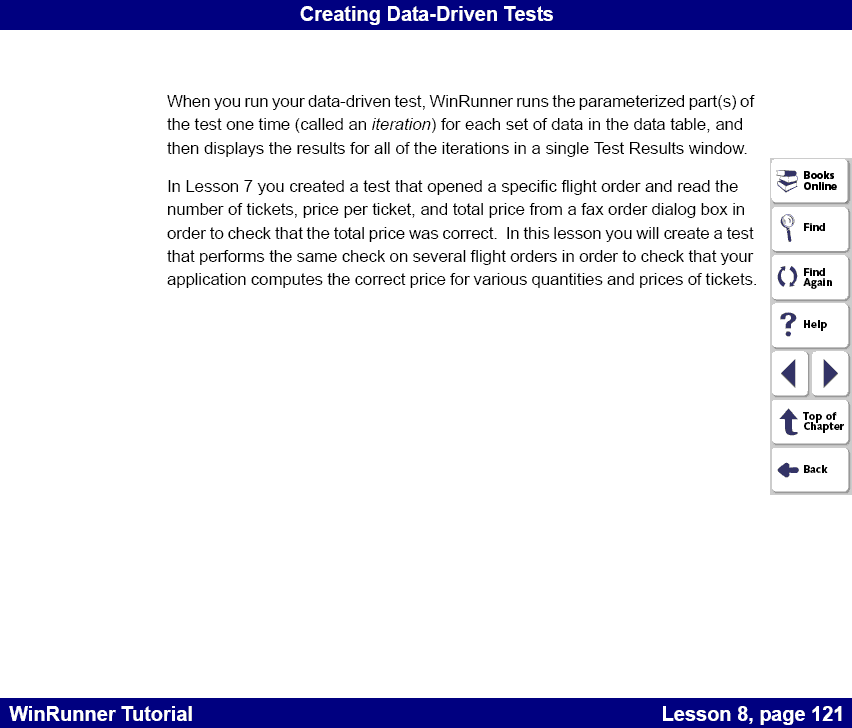 Creating Data-Driven Tests

When you run your data-driven test, WinRunner runs the parameterized part(s) of the test one time (called an iteration) for each set of data in the data table, and then displays the results for all of the iterations in a single Test Results window.

In Lesson 7 you created a test that opened a specific flight order and read the number of tickets, price per ticket, and total price from a fax order dialog box in order to check that the total price was correct. In this lesson you will create a test that performs the same check on several flight orders in order to check that your application computes the correct price for various quantities and prices of tickets.

Books Online

Find

Find Again

Help

Top of Chapter

Back

WinRunner Tutorial

Lesson 8, page 121